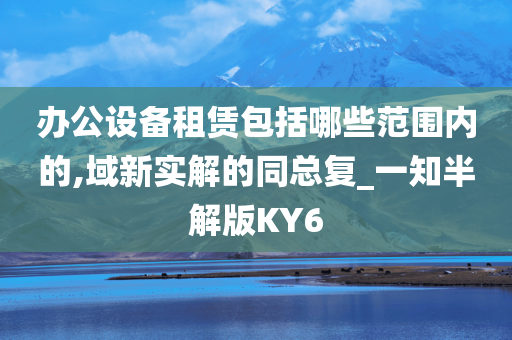 办公设备租赁包括哪些范围内的,域新实解的同总复_一知半解版KY6